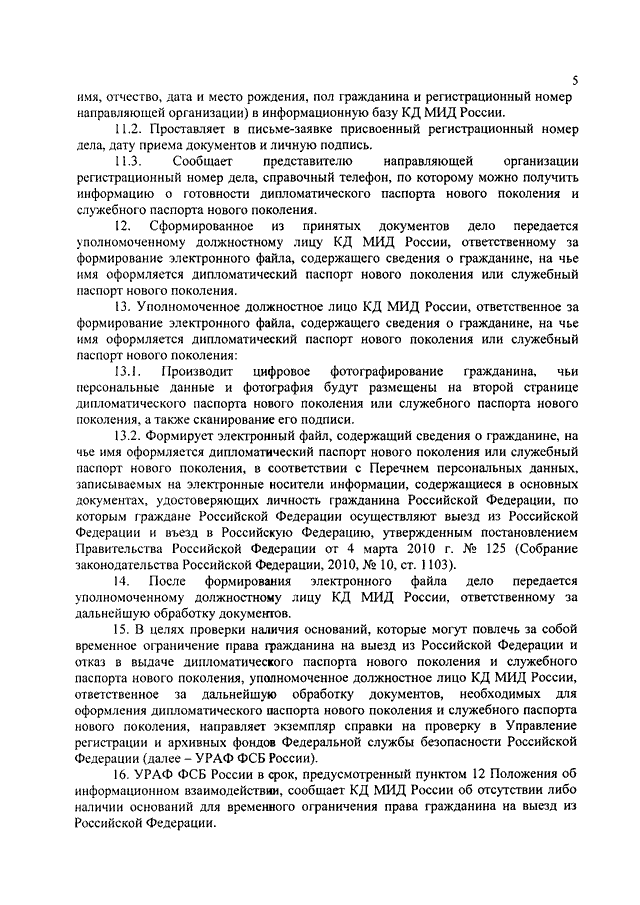 5

имя, отчество, дата и место рождения, пол гражданина и регистрационный номер направляющей организации) в информационную базу КД МИД России.

11.2. Проставляет в письме-заявке присвоенный регистрационный номер дела, дату приема документов и личную подпись.

11.3. Сообщает представителю направляющей организации регистрационный номер дела, справочный телефон, по которому можно получить информацию о готовности дипломатического паспорта нового поколения и служебного паспорта нового поколения.

12. Сформированное из принятых документов дело передается уполномоченному должностному лицу КД МИД России, ответственному за формирование электронного файла, содержащего сведения о гражданине, на чье имя оформляется дипломатический паспорт нового поколения или служебный паспорт нового поколения.

13. Уполномоченное должностное лицо КД МИД России, ответственное за формирование электронного файла, содержащего сведения о гражданине, на чье имя оформляется дипломатический паспорт нового поколения или служебный паспорт нового поколения:

13.1. Производит цифровое фотографирование гражданина, чьи персональные данные и фотография будут размещены на второй странице дипломатического паспорта нового поколения или служебного паспорта нового поколения, а также сканирование его подписи.

13.2. Формирует электронный файл, содержащий сведения о гражданине, на чье имя оформляется дипломатический паспорт нового поколения или служебный паспорт нового поколения, в соответствии с Перечнем персональных данных, записываемых на электронные носители информации, содержащиеся в основных документах, удостоверяющих личность гражданина Российской Федерации, по которым граждане Российской Федерации осуществляют выезд из Российской Федерации и въезд в Российскую Федерацию, утвержденным постановлением Правительства Российской Федерации от 4 марта 2010 г. № 125 (Собрание законодательства Российской Федерации, 2010, № 10, ст. 1103).

14. После формирования электронного файла дело передается уполномоченному должностному лицу КД МИД России, ответственному за дальнейшую обработку документов.

15. В целях проверки наличия оснований, которые могут повлечь за собой временное ограничение права гражданина на выезд из Российской Федерации и отказ в выдаче дипломатического паспорта нового поколения и служебного паспорта нового поколения, уполномоченное должностное лицо КД МИД России, ответственное за дальнейшую обработку документов, необходимых для оформления дипломатического паспорта нового поколения и служебного паспорта нового поколения, направляет экземпляр справки на проверку в Управление регистрации и архивных фондов Федеральной службы безопасности Российской Федерации (далее – УРАФ ФСБ России).

16. УРАФ ФСБ России в срок, предусмотренный пунктом 12 Положения об информационном взаимодействии, сообщает КД МИД России об отсутствии либо наличии оснований для временного ограничения права гражданина на выезд из Российской Федерации.